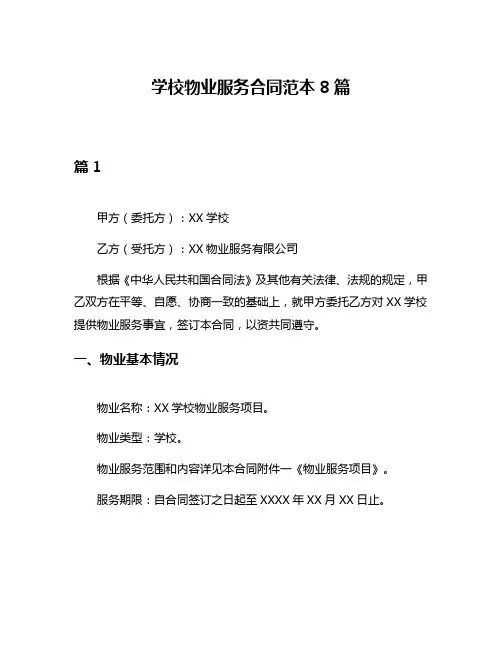 学校物业服务合同范本 8 篇

篇 1

甲方（委托方）：XX 学校

乙方（受托方）：XX 物业服务有限公司

根据《中华人民共和国合同法》及其他有关法律、法规的规定，甲乙双方在平等、自愿、协商一致的基础上，就甲方委托乙方对 XX 学校提供物业服务事宜，签订本合同，以资共同遵守。

一、物业基本情况

物业名称：XX 学校物业服务项目。

物业类型：学校。

物业服务范围和内容详见本合同附件一《物业服务项目》。

服务期限：自合同签订之日起至 XXXX 年 XX 月 XX 日止。